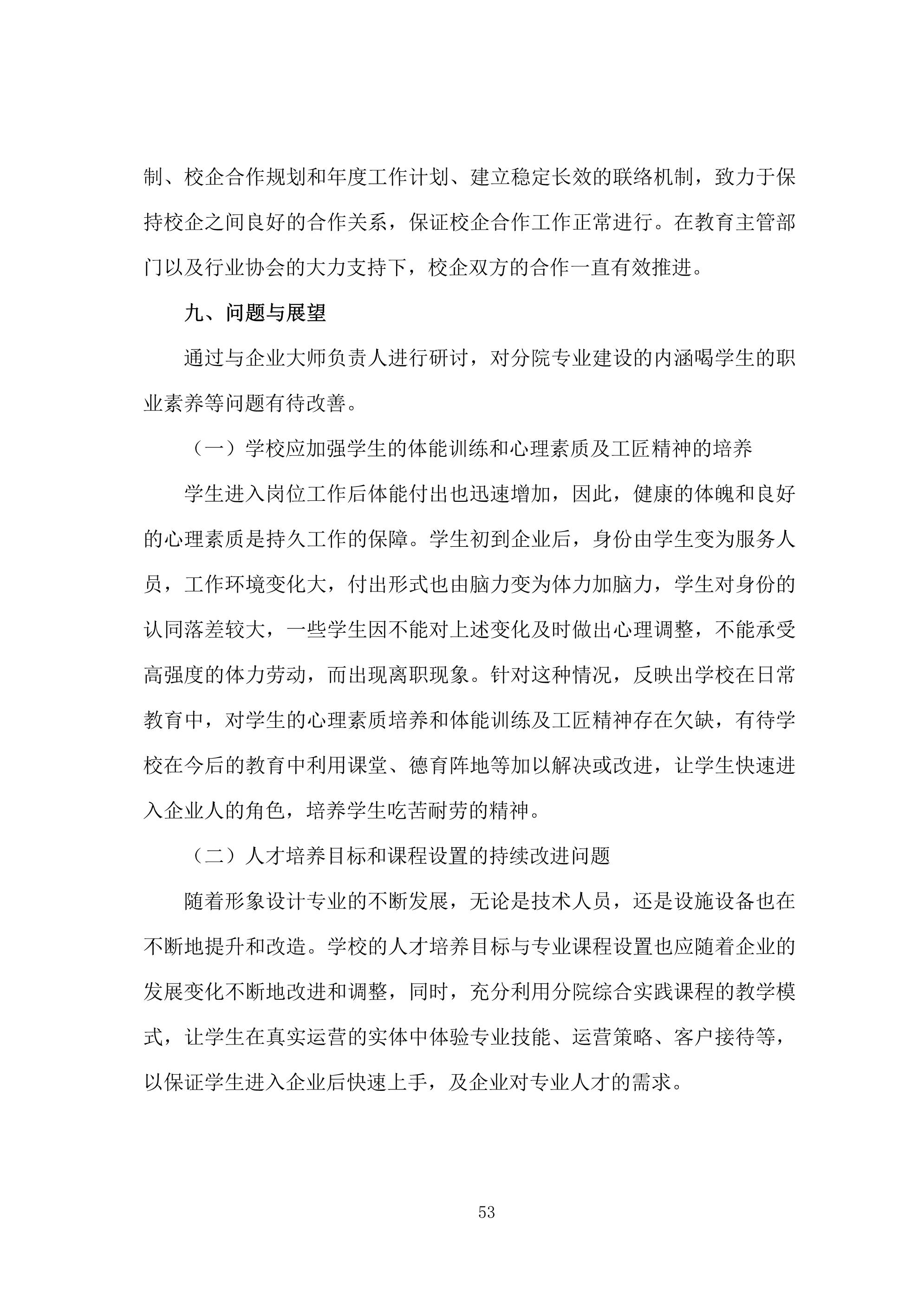 制、校企合作规划和年度工作计划、建立稳定长效的联络机制，致力于保持校企之间良好的合作关系，保证校企合作工作正常进行。在教育主管部门以及行业协会的大力支持下，校企双方的合作一直有效推进。

九、问题与展望

通过与企业大师负责人进行研讨，对分院专业建设的内涵喝学生的职业素养等问题有待改善。

（一）学校应加强学生的体能训练和心理素质及工匠精神的培养

学生进入岗位工作后体能付出也迅速增加，因此，健康的体魄和良好的心理素质是持久工作的保障。学生初到企业后，身份由学生变为服务人员，工作环境变化大，付出形式也由脑力变为体力加脑力，学生对身份的认同落差较大，一些学生因不能对上述变化及时做出心理调整，不能承受高强度的体力劳动，而出现离职现象。针对这种情况，反映出学校在日常教育中，对学生的心理素质培养和体能训练及工匠精神存在欠缺，有待学校在今后的教育中利用课堂、德育阵地等加以解决或改进，让学生快速进入企业人的角色，培养学生吃苦耐劳的精神。

（二）人才培养目标和课程设置的持续改进问题

随着形象设计专业的不断发展，无论是技术人员，还是设施设备也在不断地提升和改造。学校的人才培养目标与专业课程设置也应随着企业的发展变化不断地改进和调整，同时，充分利用分院综合实践课程的教学模式，让学生在真实运营的实体中体验专业技能、运营策略、客户接待等，以保证学生进入企业后快速上手，及企业对专业人才的需求。

53